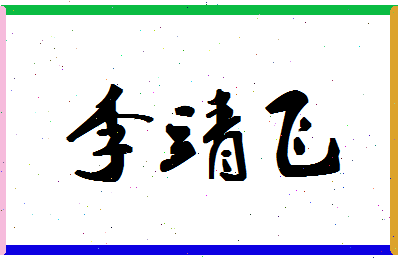 李靖飞